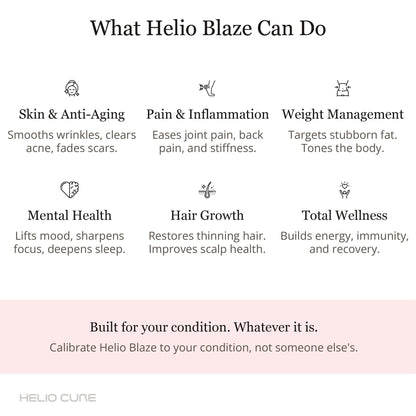 What Helio Blaze Can Do

Skin & Anti-Aging
Smooths wrinkles, clears acne, fades scars.

Pain & Inflammation
Eases joint pain, back pain, and stiffness.

Weight Management
Targets stubborn fat. Tones the body.

Mental Health
Lifts mood, sharpens focus, deepens sleep.

Hair Growth
Restores thinning hair. Improves scalp health.

Total Wellness
Builds energy, immunity, and recovery.

Built for your condition. Whatever it is.
Calibrate Helio Blaze to your condition, not someone else's.

HELIO CURE